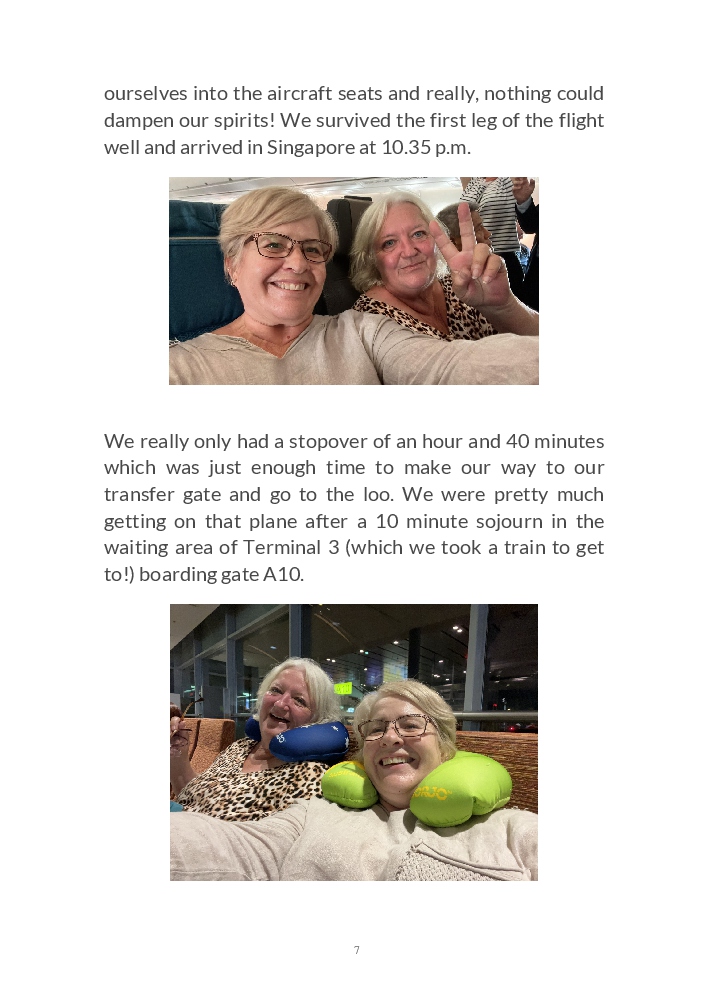 ourselves into the aircraft seats and really, nothing could dampen our spirits! We survived the first leg of the flight well and arrived in Singapore at 10.35 p.m.

We really only had a stopover of an hour and 40 minutes which was just enough time to make our way to our transfer gate and go to the loo. We were pretty much getting on that plane after a 10 minute sojourn in the waiting area of Terminal 3 (which we took a train to get to!) boarding gate A10.

7